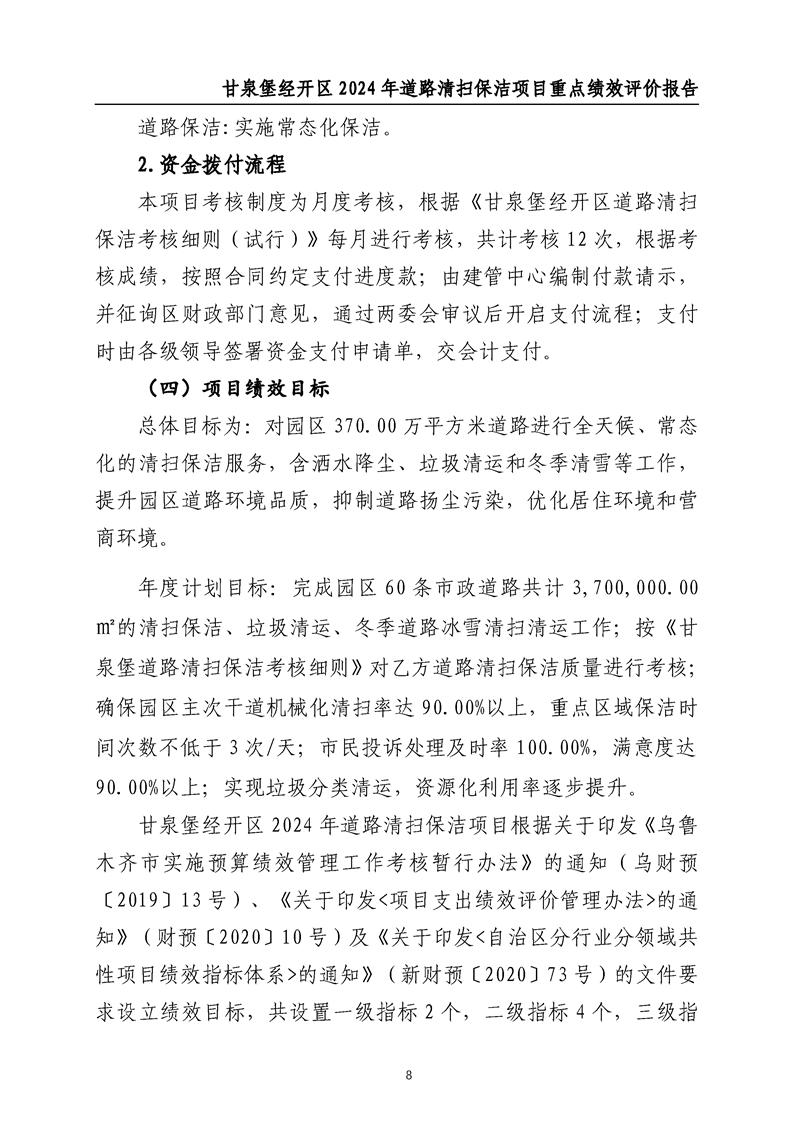 甘泉堡经开区 2024 年道路清扫保洁项目重点绩效评价报告

道路保洁：实施常态化保洁。

2.资金拨付流程

本项目考核制度为月度考核，根据《甘泉堡经开区道路清扫保洁考核细则（试行）》每月进行考核，共计考核 12 次，根据考核成绩，按照合同约定支付进度款；由建管中心编制付款请示，并征询区财政部门意见，通过两委会审议后开启支付流程；支付时由各级领导签署资金支付申请单，交会计支付。

（四）项目绩效目标

总体目标为：对园区 370.00 万平方米道路进行全天候、常态化的清扫保洁服务，含洒水降尘、垃圾清运和冬季清雪等工作，提升园区道路环境品质，抑制道路扬尘污染，优化居住环境和营商环境。

年度计划目标：完成园区 60 条市政道路共计 3,700,000.00 ㎡的清扫保洁、垃圾清运、冬季道路冰雪清扫清运工作；按《甘泉堡道路清扫保洁考核细则》对乙方道路清扫保洁质量进行考核；确保园区主次干道机械化清扫率达 90.00%以上，重点区域保洁时间次数不低于 3 次/天；市民投诉处理及时率 100.00%，满意度达 90.00%以上；实现垃圾分类清运，资源化利用率逐步提升。

甘泉堡经开区 2024 年道路清扫保洁项目根据关于印发《乌鲁木齐市实施预算绩效管理工作考核暂行办法》的通知（乌财预〔2019〕13 号）、《关于印发<项目支出绩效评价管理办法>的通知》（财预〔2020〕10 号）及《关于印发<自治区分行业分领域共性项目绩效指标体系>的通知》（新财预〔2020〕73 号）的文件要求设立绩效目标，共设置一级指标 2 个，二级指标 4 个，三级指

8